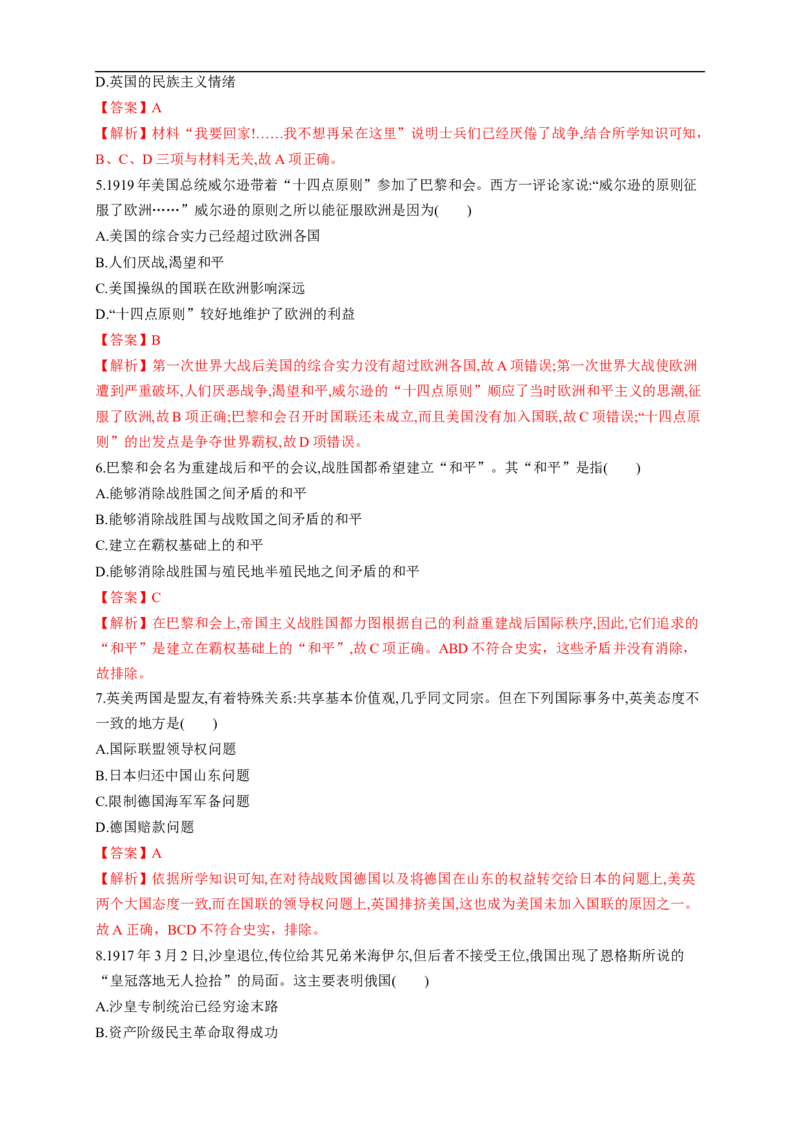 D.英国的民族主义情绪

【答案】A

【解析】材料“我要回家!……我不想再呆在这里”说明士兵们已经厌倦了战争,结合所学知识可知,B、C、D三项与材料无关,故A项正确。

5.1919年美国总统威尔逊带着“十四点原则”参加了巴黎和会。西方一评论家说:“威尔逊的原则征服了欧洲……”威尔逊的原则之所以能征服欧洲是因为(　　)

A.美国的综合实力已经超过欧洲各国

B.人们厌战,渴望和平

C.美国操纵的国联在欧洲影响深远

D.“十四点原则”较好地维护了欧洲的利益

【答案】B

【解析】第一次世界大战后美国的综合实力没有超过欧洲各国,故A项错误;第一次世界大战使欧洲遭到严重破坏,人们厌恶战争,渴望和平,威尔逊的“十四点原则”顺应了当时欧洲和平主义的思潮,征服了欧洲,故B项正确;巴黎和会召开时国联还未成立,而且美国没有加入国联,故C项错误;“十四点原则”的出发点是争夺世界霸权,故D项错误。

6.巴黎和会名为重建战后和平的会议,战胜国都希望建立“和平”。其“和平”是指(　　)

A.能够消除战胜国之间矛盾的和平

B.能够消除战胜国与战败国之间矛盾的和平

C.建立在霸权基础上的和平

D.能够消除战胜国与殖民地半殖民地之间矛盾的和平

【答案】C

【解析】在巴黎和会上,帝国主义战胜国都力图根据自己的利益重建战后国际秩序,因此,它们追求的“和平”是建立在霸权基础上的“和平”,故C项正确。ABD不符合史实，这些矛盾并没有消除，故排除。

7.英美两国是盟友,有着特殊关系:共享基本价值观,几乎同文同宗。但在下列国际事务中,英美态度不一致的地方是(　　)

A.国际联盟领导权问题

B.日本归还中国山东问题

C.限制德国海军军备问题

D.德国赔款问题

【答案】A

【解析】依据所学知识可知,在对待战败国德国以及将德国在山东的权益转交给日本的问题上,美英两个大国态度一致,而在国联的领导权问题上,英国排挤美国,这也成为美国未加入国联的原因之一。故A正确，BCD不符合史实，排除。

8.1917年3月2日,沙皇退位,传位给其兄弟米海伊尔,但后者不接受王位,俄国出现了恩格斯所说的“皇冠落地无人捡拾”的局面。这主要表明俄国(　　)

A.沙皇专制统治已经穷途末路

B.资产阶级民主革命取得成功